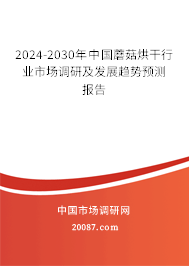 2024-2030年中国蘑菇烘干行业市场调研及发展趋势预测报告

中国市场调研网

20087.com